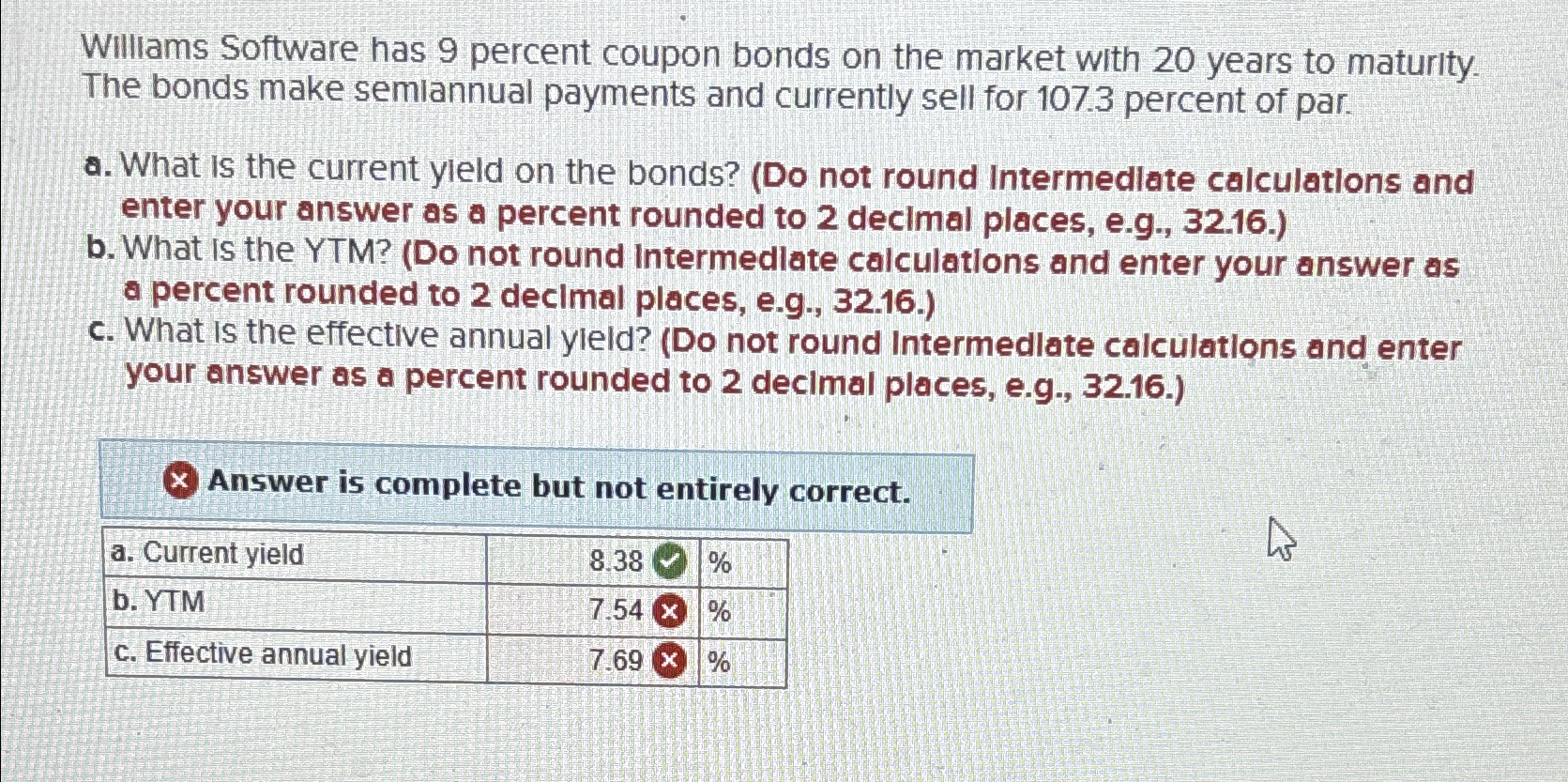 Williams Software has 9 percent coupon bonds on the market with 20 years to maturity. The bonds make semiannual payments and currently sell for 107.3 percent of par.

a. What is the current yield on the bonds? (Do not round intermediate calculations and enter your answer as a percent rounded to 2 decimal places, e.g., 32.16.)
b. What is the YTM? (Do not round intermediate calculations and enter your answer as a percent rounded to 2 decimal places, e.g., 32.16.)
c. What is the effective annual yield? (Do not round intermediate calculations and enter your answer as a percent rounded to 2 decimal places, e.g., 32.16.)

Answer is complete but not entirely correct.

| a. Current yield | 8.38 | % |
|---|---|---|
| b. YTM | 7.54 | % |
| c. Effective annual yield | 7.69 | % |